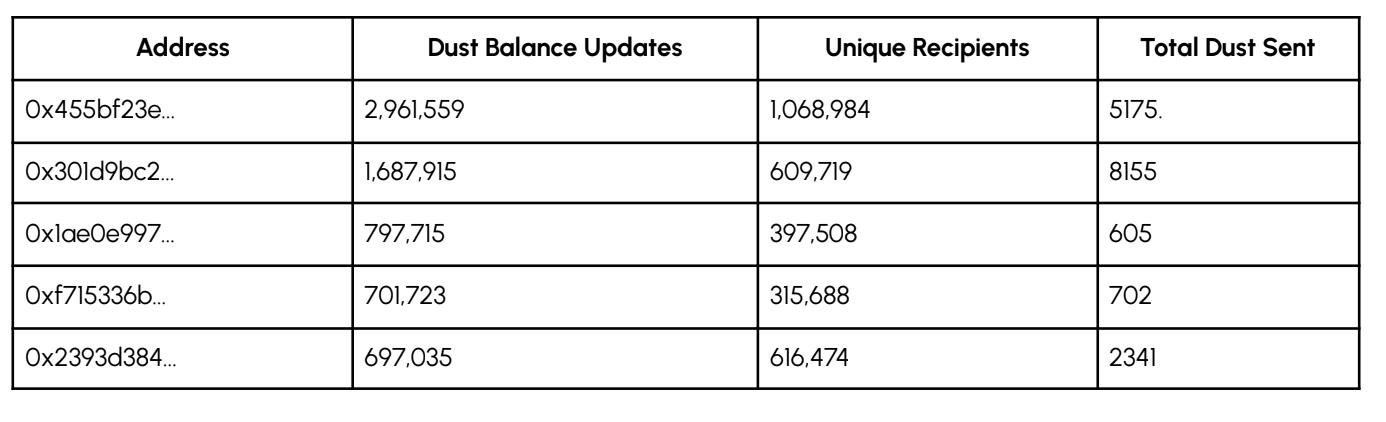 | Address | Dust Balance Updates | Unique Recipients | Total Dust Sent |
|---|---|---|---|
| 0x455bf23e... | 2,961,559 | 1,068,984 | 5175. |
| 0x301d9bc2... | 1,687,915 | 609,719 | 8155 |
| 0x1ae0e997... | 797,715 | 397,508 | 605 |
| 0xf715336b... | 701,723 | 315,688 | 702 |
| 0x2393d384... | 697,035 | 616,474 | 2341 |